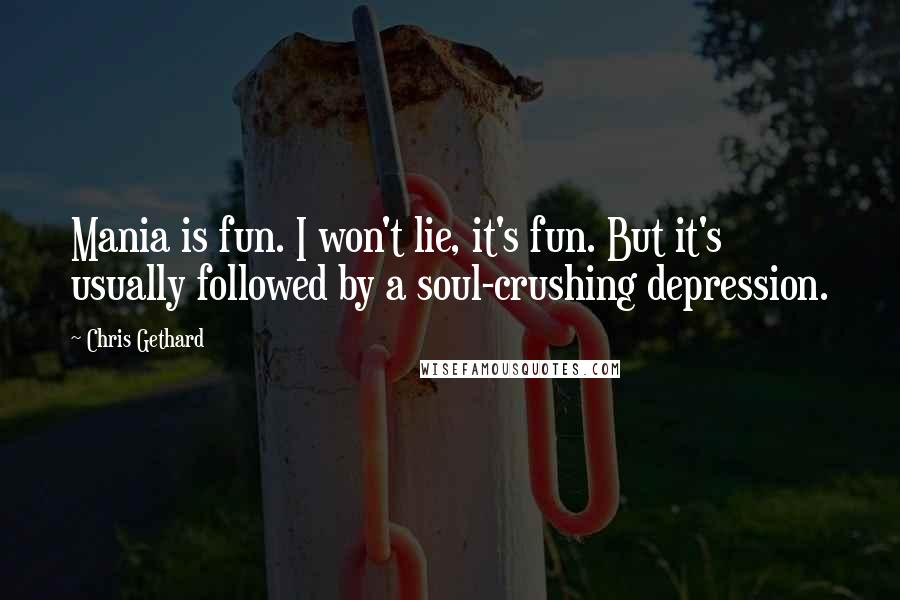 Mania is fun. I won't lie, it's fun. But it's usually followed by a soul-crushing depression.

~ Chris Gethard

WISEFAMOUSQUOTES.COM